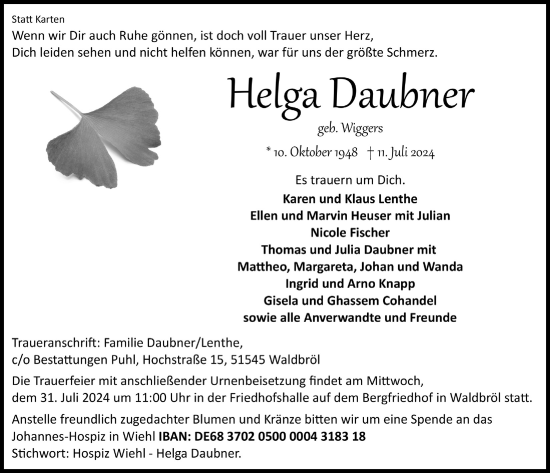 Statt Karten
Wenn wir Dir auch Ruhe gönnen, ist doch voll Trauer unser Herz,
Dich leiden sehen und nicht helfen können, war für uns der größte Schmerz.

Helga Daubner

geb. Wiggers

* 10. Oktober 1948 † 11. Juli 2024

Es trauern um Dich.

Karen und Klaus Lenthe
Ellen und Marvin Heuser mit Julian
Nicole Fischer
Thomas und Julia Daubner mit
Mattheo, Margareta, Johan und Wanda
Ingrid und Arno Knapp
Gisela und Ghassem Cohandel
sowie alle Anverwandte und Freunde

Traueranschrift: Familie Daubner/Lenthe,
c/o Bestattungen Puhl, Hochstraße 15, 51545 Waldbröl

Die Trauerfeier mit anschließender Urnenbeisetzung findet am Mittwoch, dem 31. Juli 2024 um 11:00 Uhr in der Friedhofshalle auf dem Bergfriedhof in Waldbröl statt.

Anstelle freundlich zugedachter Blumen und Kränze bitten wir um eine Spende an das Johannes-Hospiz in Wiehl IBAN: DE68 3702 0500 0004 3183 18
Stichwort: Hospiz Wiehl - Helga Daubner.